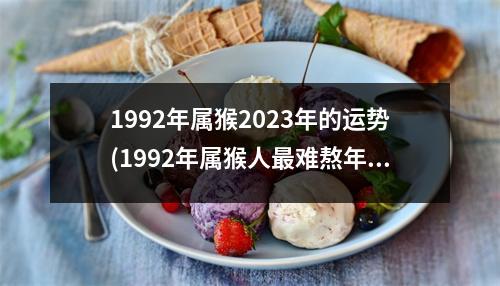 1992年属猴2023年的运势(1992年属猴人最难熬年...